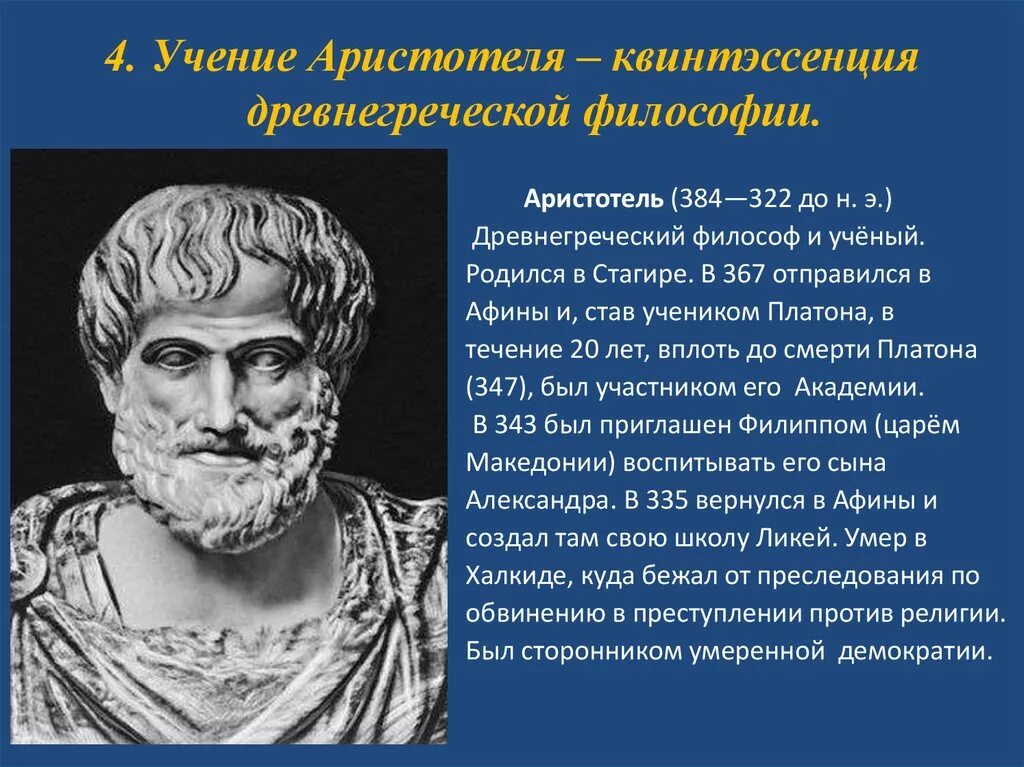 4. Учение Аристотеля – квинтэссенция древнегреческой философии.

Аристотель (384—322 до н. э.)
Древнегреческий философ и учёный. Родился в Стагире. В 367 отправился в Афины и, став учеником Платона, в течение 20 лет, вплоть до смерти Платона (347), был участником его Академии.
В 343 был приглашен Филиппом (царём Македонии) воспитывать его сына Александра. В 335 вернулся в Афины и создал там свою школу Ликей. Умер в Халкиде, куда бежал от преследования по обвинению в преступлении против религии. Был сторонником умеренной демократии.